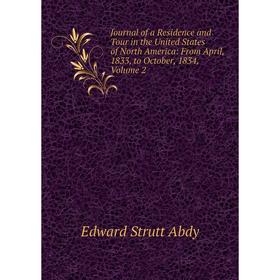 Journal of a Residence and Tour in the United States of North America: From April, 1833, to October, 1834, Volume 2

Edward Strutt Abdy